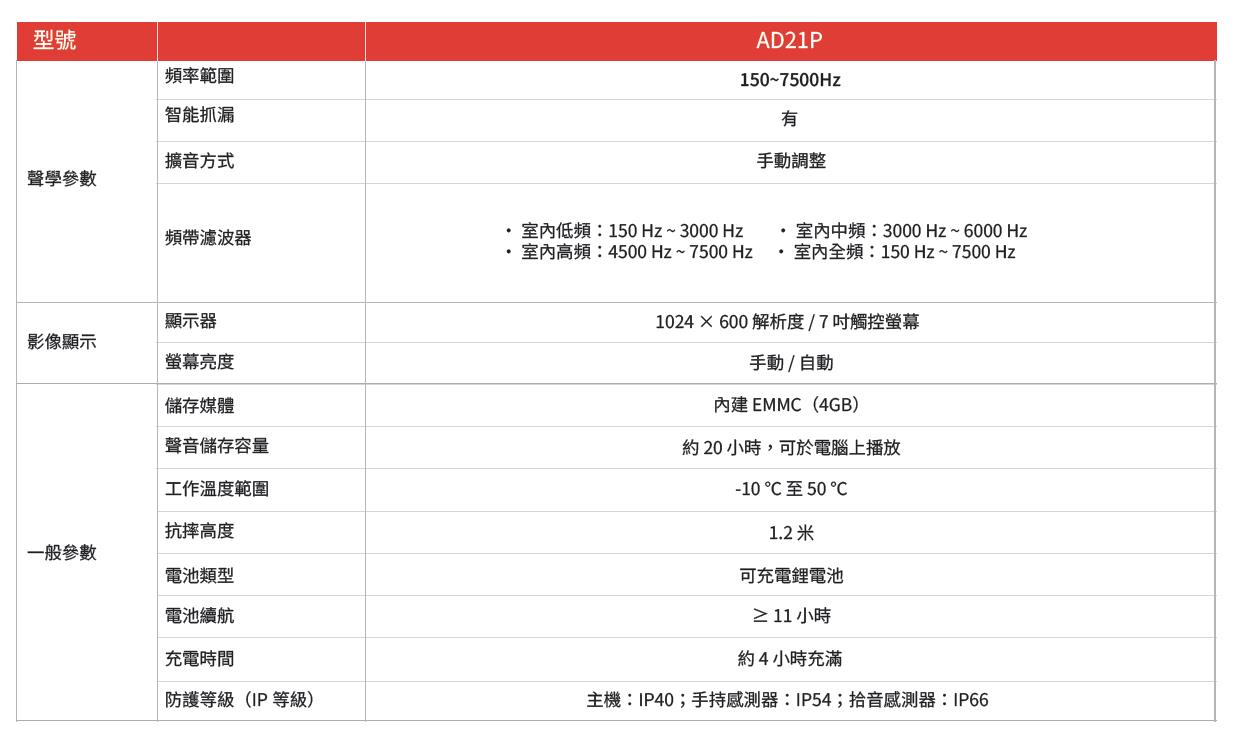 | 型號 | | AD21P |
|---|---|---|
| 聲學參數 | 頻率範圍 | 150~7500Hz |
| | 智能抓漏 | 有 |
| | 擴音方式 | 手動調整 |
| | 頻帶濾波器 | ・室內低頻：150 Hz ~ 3000 Hz ・室內中頻：3000 Hz ~ 6000 Hz ・室內高頻：4500 Hz ~ 7500 Hz ・室內全頻：150 Hz ~ 7500 Hz |
| 影像顯示 | 顯示器 | 1024 × 600 解析度 / 7 吋觸控螢幕 |
| | 螢幕亮度 | 手動 / 自動 |
| 一般參數 | 儲存媒體 | 內建 EMMC（4GB） |
| | 聲音儲存容量 | 約 20 小時，可於電腦上播放 |
| | 工作溫度範圍 | -10 °C 至 50 °C |
| | 抗摔高度 | 1.2 米 |
| | 電池類型 | 可充電鋰電池 |
| | 電池續航 | ≥ 11 小時 |
| | 充電時間 | 約 4 小時充滿 |
| | 防護等級（IP 等級） | 主機：IP40；手持感測器：IP54；拾音感測器：IP66 |